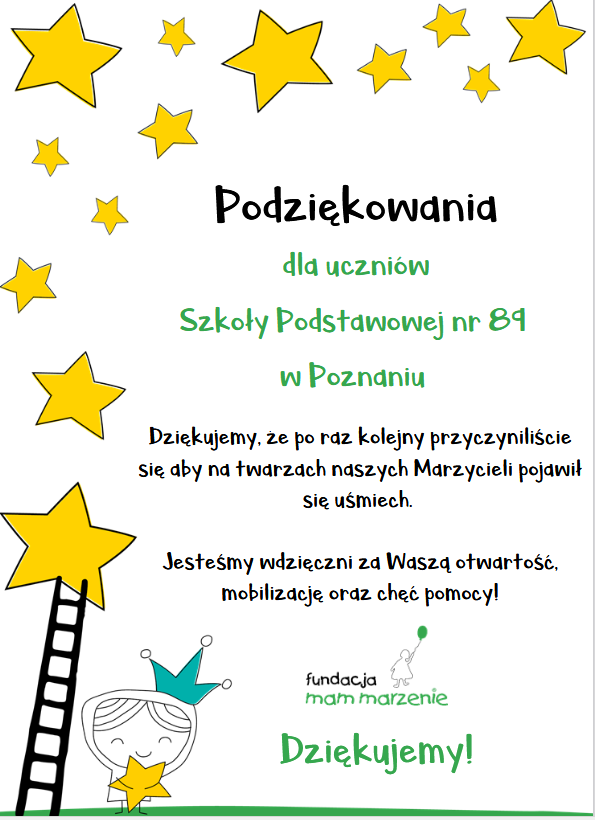 Podziękowania

dla uczniów

Szkoły Podstawowej nr 89

w Poznaniu

Dziękujemy, że po raz kolejny przyczyniliście się aby na twarzach naszych Marzycieli pojawił się uśmiech.

Jesteśmy wdzięczni za Waszą otwartość, mobilizację oraz chęć pomocy!

fundacja
mam marzenie

Dziękujemy!